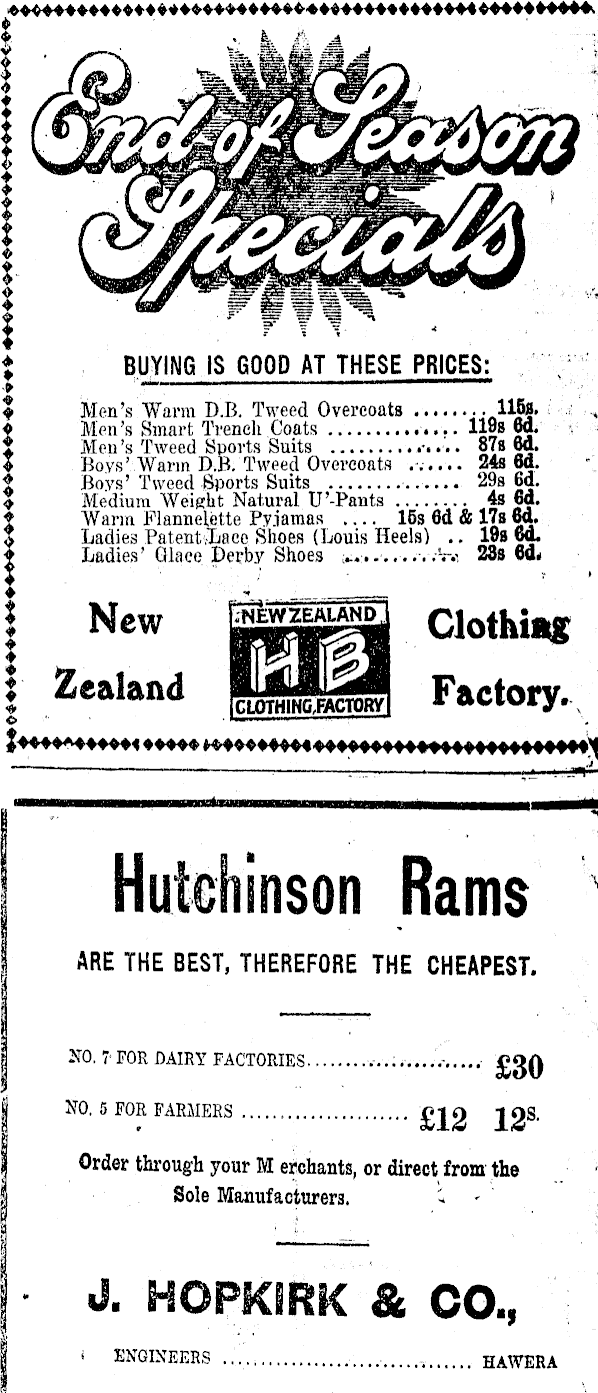 End of Season Specials

BUYING IS GOOD AT THESE PRICES:

Men's Warm D.B. Tweed Overcoats 115s.
Men's Smart Trench Coats 119s 6d.
Men's Tweed Sports Suits 87s 6d.
Boys' Warm D.B. Tweed Overcoats 24s 6d.
Boys' Tweed Sports Suits 29s 6d.
Medium Weight Natural U'-Pants 4s 6d.
Warm Flannelette Pyjamas 15s 6d & 17s 6d.
Ladies Patent Lace Shoes (Louis Heels) 19s 6d.
Ladies' Glace Derby Shoes 23s 6d.

New Zealand

NEW ZEALAND
HB
CLOTHING FACTORY

Clothing Factory.

Hutchinson Rams

ARE THE BEST, THEREFORE THE CHEAPEST.

NO. 7 FOR DAIRY FACTORIES £30

NO. 5 FOR FARMERS £12 12s.

Order through your M erchants, or direct from the Sole Manufacturers.

J. HOPKIRK & CO.,

ENGINEERS HAWERA